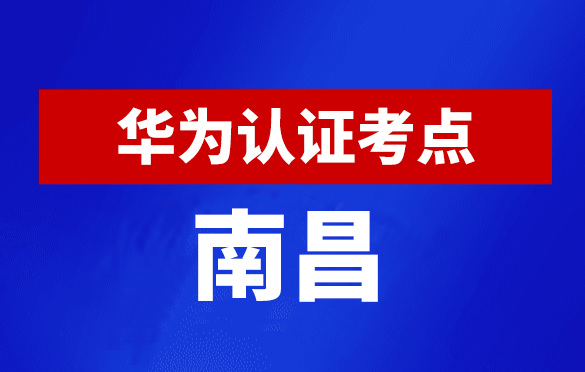 华为认证考点

南昌